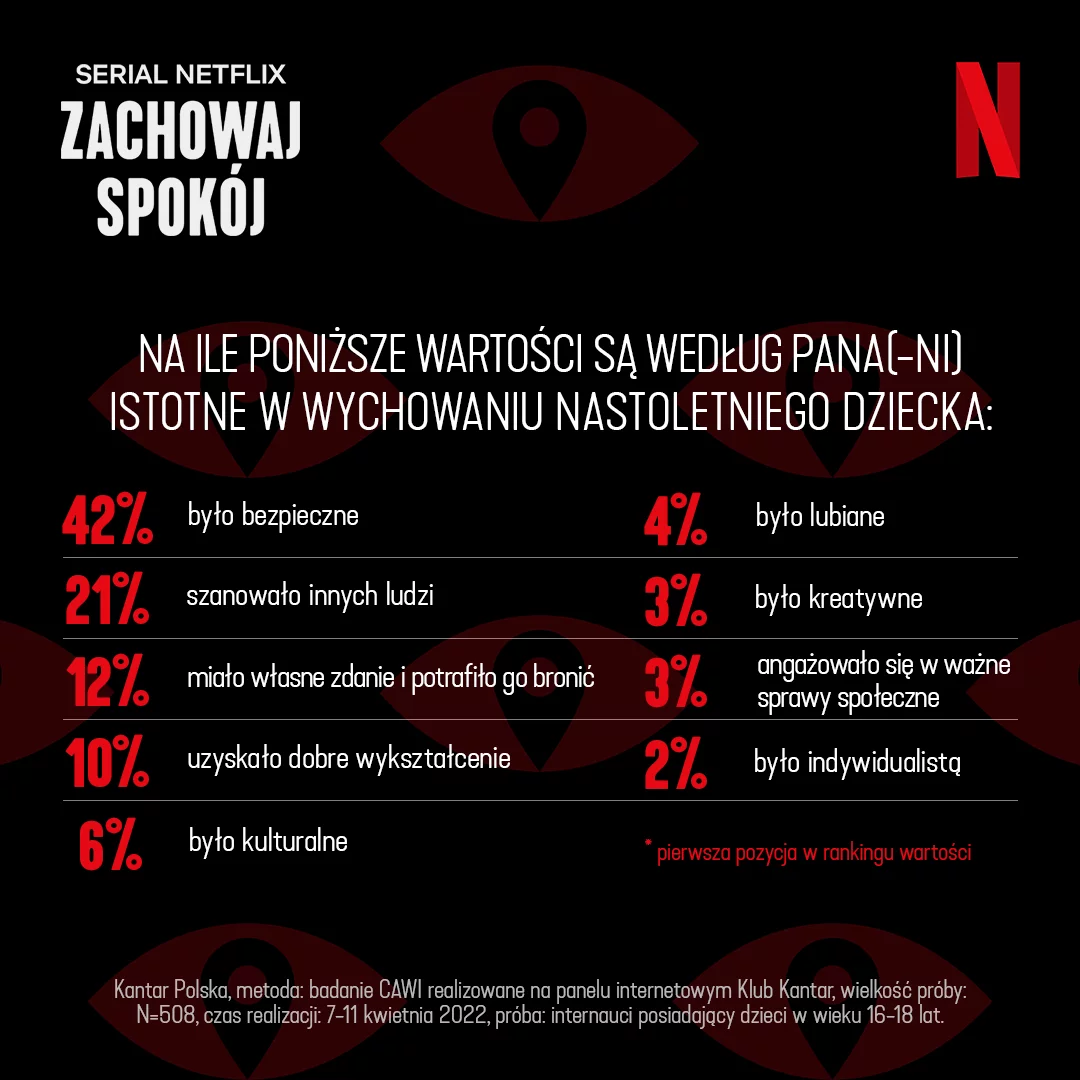 SERIAL NETFLIX
ZACHOWAJ SPOKÓJ

N

NA ILE PONIŻSZE WARTOŚCI SĄ WEDŁUG PANA(-NI) ISTOTNE W WYCHOWANIU NASTOLETNIEGO DZIECKA:

42% było bezpieczne

21% szanowało innych ludzi

12% miało własne zdanie i potrafiło go bronić

10% uzyskało dobre wykształcenie

6% było kulturalne

4% było lubiane

3% było kreatywne

3% angażowało się w ważne sprawy społeczne

2% było indywidualistą

* pierwsza pozycja w rankingu wartości

Kantar Polska, metoda: badanie CAWI realizowane na panelu internetowym Klub Kantar, wielkość próby: N=508, czas realizacji: 7-11 kwietnia 2022, próba: internauci posiadający dzieci w wieku 16-18 lat.